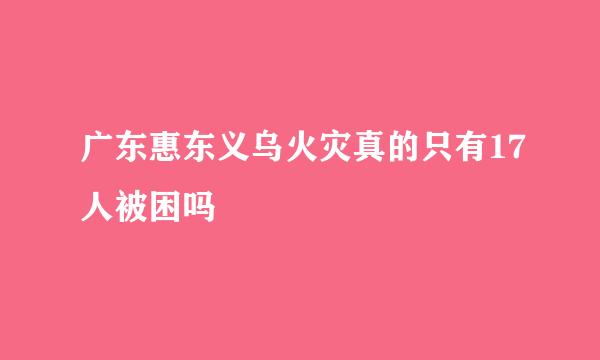 广东惠东义乌火灾真的只有17人被困吗